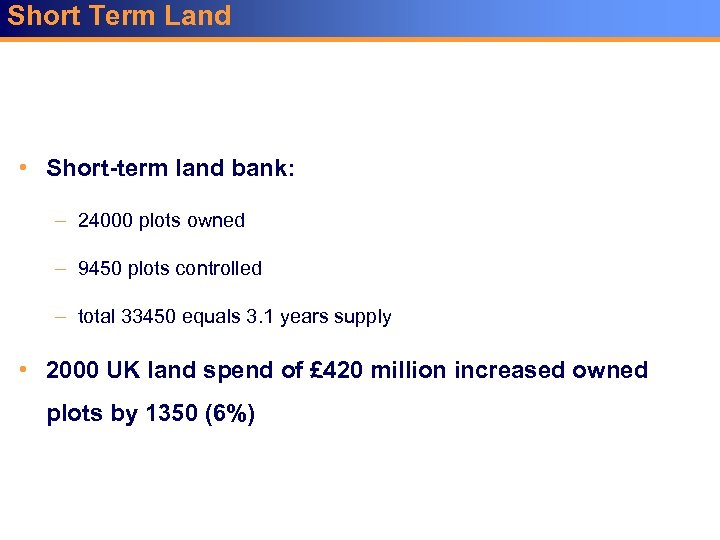 Short Term Land

• Short-term land bank:

– 24000 plots owned

– 9450 plots controlled

– total 33450 equals 3.1 years supply

• 2000 UK land spend of £420 million increased owned plots by 1350 (6%)